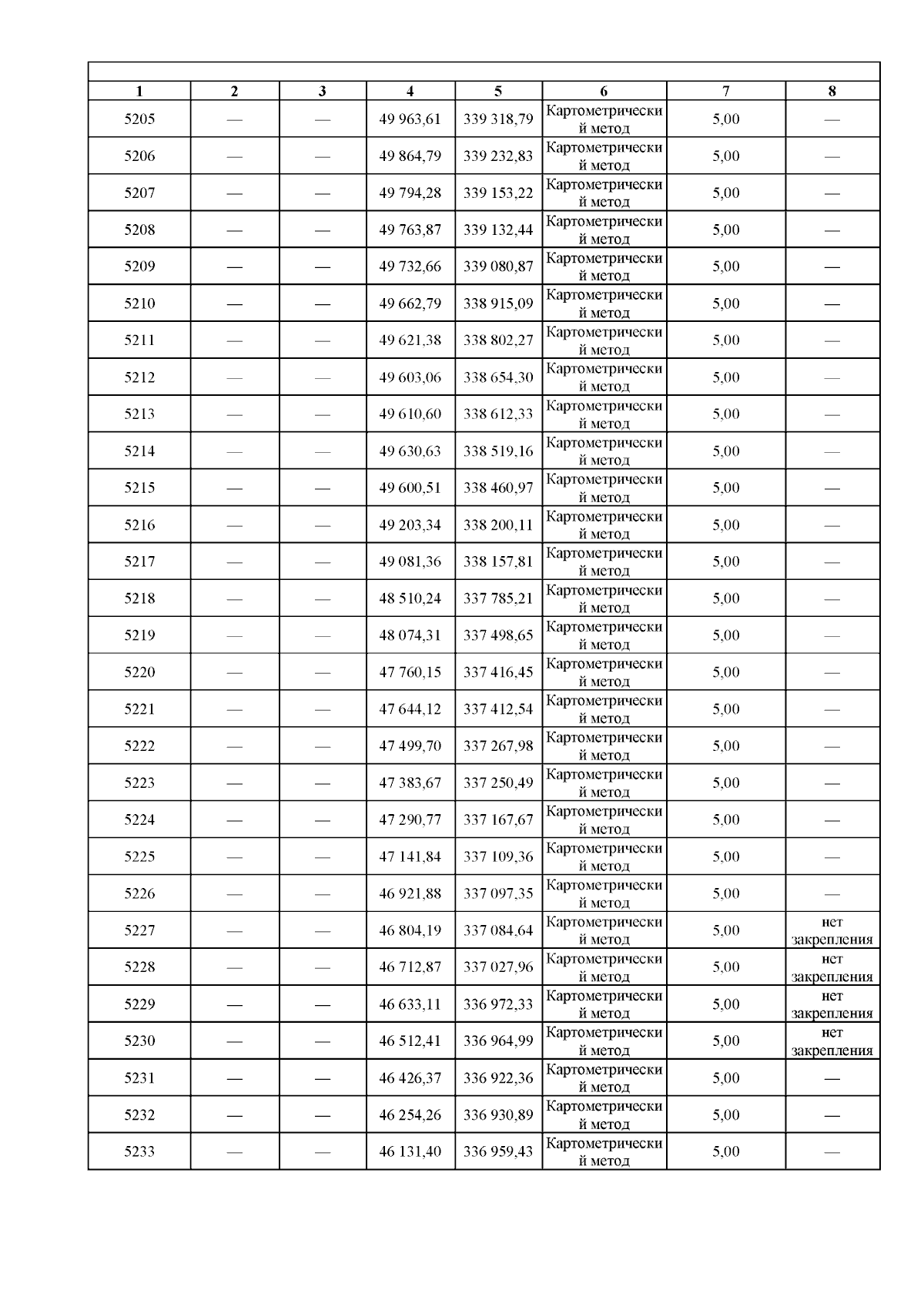 | 1 | 2 | 3 | 4 | 5 | 6 | 7 | 8 |
|---|---|---|---|---|---|---|---|
| 5205 | — | — | 49 963,61 | 339 318,79 | Картометрический метод | 5,00 | — |
| 5206 | — | — | 49 864,79 | 339 232,83 | Картометрический метод | 5,00 | — |
| 5207 | — | — | 49 794,28 | 339 153,22 | Картометрический метод | 5,00 | — |
| 5208 | — | — | 49 763,87 | 339 132,44 | Картометрический метод | 5,00 | — |
| 5209 | — | — | 49 732,66 | 339 080,87 | Картометрический метод | 5,00 | — |
| 5210 | — | — | 49 662,79 | 338 915,09 | Картометрический метод | 5,00 | — |
| 5211 | — | — | 49 621,38 | 338 802,27 | Картометрический метод | 5,00 | — |
| 5212 | — | — | 49 603,06 | 338 654,30 | Картометрический метод | 5,00 | — |
| 5213 | — | — | 49 610,60 | 338 612,33 | Картометрический метод | 5,00 | — |
| 5214 | — | — | 49 630,63 | 338 519,16 | Картометрический метод | 5,00 | — |
| 5215 | — | — | 49 600,51 | 338 460,97 | Картометрический метод | 5,00 | — |
| 5216 | — | — | 49 203,34 | 338 200,11 | Картометрический метод | 5,00 | — |
| 5217 | — | — | 49 081,36 | 338 157,81 | Картометрический метод | 5,00 | — |
| 5218 | — | — | 48 510,24 | 337 785,21 | Картометрический метод | 5,00 | — |
| 5219 | — | — | 48 074,31 | 337 498,65 | Картометрический метод | 5,00 | — |
| 5220 | — | — | 47 760,15 | 337 416,45 | Картометрический метод | 5,00 | — |
| 5221 | — | — | 47 644,12 | 337 412,54 | Картометрический метод | 5,00 | — |
| 5222 | — | — | 47 499,70 | 337 267,98 | Картометрический метод | 5,00 | — |
| 5223 | — | — | 47 383,67 | 337 250,49 | Картометрический метод | 5,00 | — |
| 5224 | — | — | 47 290,77 | 337 167,67 | Картометрический метод | 5,00 | — |
| 5225 | — | — | 47 141,84 | 337 109,36 | Картометрический метод | 5,00 | — |
| 5226 | — | — | 46 921,88 | 337 097,35 | Картометрический метод | 5,00 | — |
| 5227 | — | — | 46 804,19 | 337 084,64 | Картометрический метод | 5,00 | нет закрепления |
| 5228 | — | — | 46 712,87 | 337 027,96 | Картометрический метод | 5,00 | нет закрепления |
| 5229 | — | — | 46 633,11 | 336 972,33 | Картометрический метод | 5,00 | нет закрепления |
| 5230 | — | — | 46 512,41 | 336 964,99 | Картометрический метод | 5,00 | нет закрепления |
| 5231 | — | — | 46 426,37 | 336 922,36 | Картометрический метод | 5,00 | — |
| 5232 | — | — | 46 254,26 | 336 930,89 | Картометрический метод | 5,00 | — |
| 5233 | — | — | 46 131,40 | 336 959,43 | Картометрический метод | 5,00 | — |